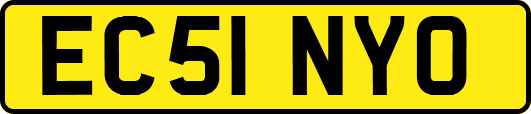 EC51 NYO